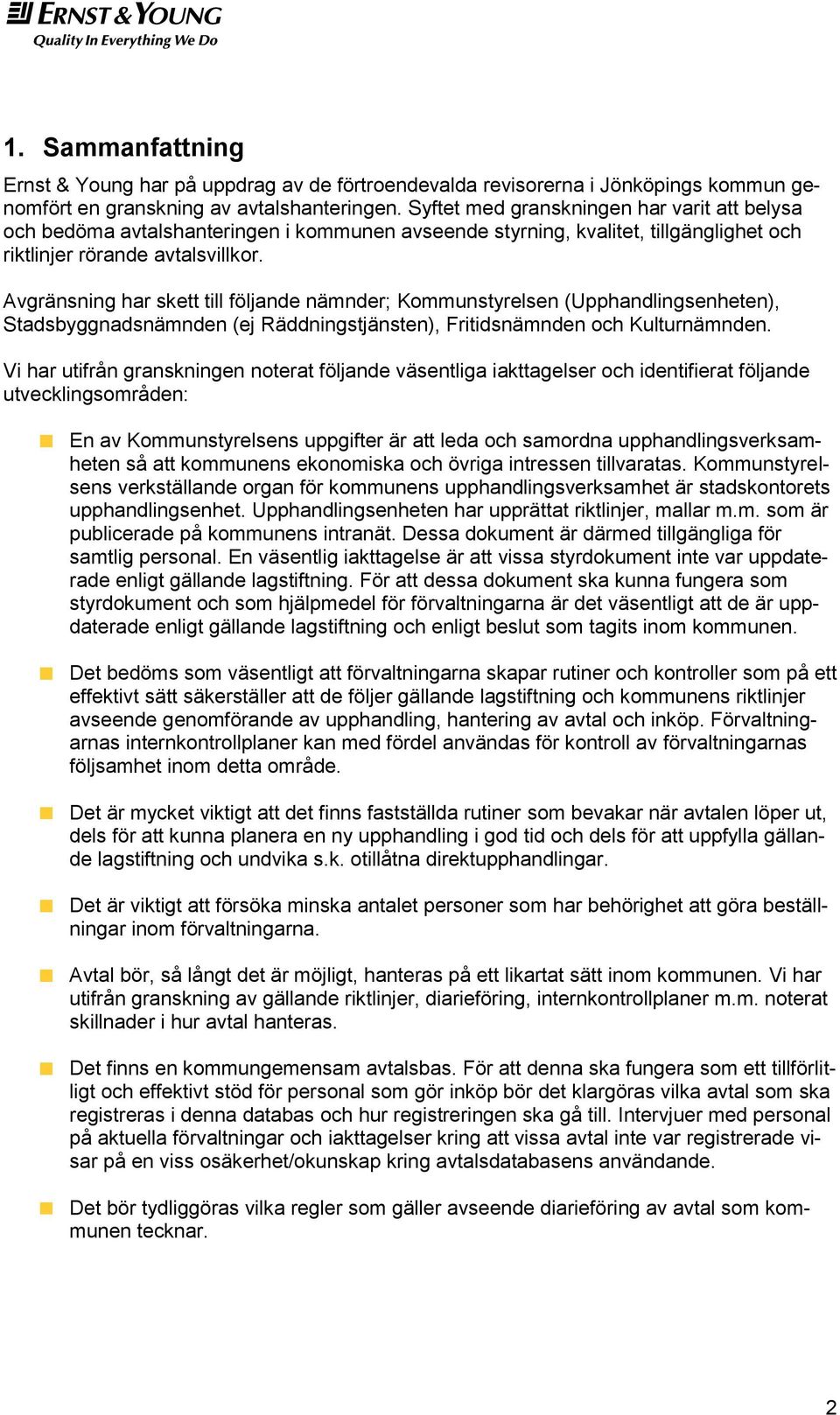 ERNST & YOUNG
Quality In Everything We Do

1. Sammanfattning

Ernst & Young har på uppdrag av de förtroendevalda revisorerna i Jönköpings kommun genomfört en granskning av avtalshanteringen. Syftet med granskningen har varit att belysa och bedöma avtalshanteringen i kommunen avseende styrning, kvalitet, tillgänglighet och riktlinjer rörande avtalsvillkor.

Avgränsning har skett till följande nämnder; Kommunstyrelsen (Upphandlingsenheten), Stadsbyggnadsnämnden (ej Räddningstjänsten), Fritidsnämnden och Kulturnämnden.

Vi har utifrån granskningen noterat följande väsentliga iakttagelser och identifierat följande utvecklingsområden:

En av Kommunstyrelsens uppgifter är att leda och samordna upphandlingsverksamheten så att kommunens ekonomiska och övriga intressen tillvaratas. Kommunstyrelsens verkställande organ för kommunens upphandlingsverksamhet är stadskontorets upphandlingsenhet. Upphandlingsenheten har upprättat riktlinjer, mallar m.m. som är publicerade på kommunens intranät. Dessa dokument är därmed tillgängliga för samtlig personal. En väsentlig iakttagelse är att vissa styrdokument inte var uppdaterade enligt gällande lagstiftning. För att dessa dokument ska kunna fungera som styrdokument och som hjälpmedel för förvaltningarna är det väsentligt att de är uppdaterade enligt gällande lagstiftning och enligt beslut som tagits inom kommunen.

Det bedöms som väsentligt att förvaltningarna skapar rutiner och kontroller som på ett effektivt sätt säkerställer att de följer gällande lagstiftning och kommunens riktlinjer avseende genomförande av upphandling, hantering av avtal och inköp. Förvaltningarnas internkontrollplaner kan med fördel användas för kontroll av förvaltningarnas följsamhet inom detta område.

Det är mycket viktigt att det finns fastställda rutiner som bevakar när avtalen löper ut, dels för att kunna planera en ny upphandling i god tid och dels för att uppfylla gällande lagstiftning och undvika s.k. otillåtna direktupphandlingar.

Det är viktigt att försöka minska antalet personer som har behörighet att göra beställningar inom förvaltningarna.

Avtal bör, så långt det är möjligt, hanteras på ett likartat sätt inom kommunen. Vi har utifrån granskning av gällande riktlinjer, diarieföring, internkontrollplaner m.m. noterat skillnader i hur avtal hanteras.

Det finns en kommungemensam avtalsbas. För att denna ska fungera som ett tillförlitligt och effektivt stöd för personal som gör inköp bör det klargöras vilka avtal som ska registreras i denna databas och hur registreringen ska gå till. Intervjuer med personal på aktuella förvaltningar och iakttagelser kring att vissa avtal inte var registrerade visar på en viss osäkerhet/okunskap kring avtalsdatabasens användande.

Det bör tydliggöras vilka regler som gäller avseende diarieföring av avtal som kommunen tecknar.

2